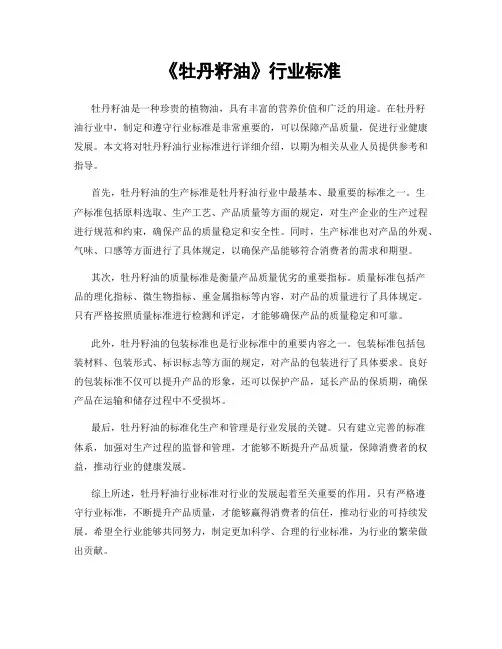 《牡丹籽油》行业标准

牡丹籽油是一种珍贵的植物油，具有丰富的营养价值和广泛的用途。在牡丹籽油行业中，制定和遵守行业标准是非常重要的，可以保障产品质量，促进行业健康发展。本文将对牡丹籽油行业标准进行详细介绍，以期为相关从业人员提供参考和指导。

首先，牡丹籽油的生产标准是牡丹籽油行业中最基本、最重要的标准之一。生产标准包括原料选取、生产工艺、产品质量等方面的规定，对生产企业的生产过程进行规范和约束，确保产品的质量稳定和安全性。同时，生产标准也对产品的外观、气味、口感等方面进行了具体规定，以确保产品能够符合消费者的需求和期望。

其次，牡丹籽油的质量标准是衡量产品质量优劣的重要指标。质量标准包括产品的理化指标、微生物指标、重金属指标等内容，对产品的质量进行了具体规定。只有严格按照质量标准进行检测和评定，才能够确保产品的质量稳定和可靠。

此外，牡丹籽油的包装标准也是行业标准中的重要内容之一。包装标准包括包装材料、包装形式、标识标志等方面的规定，对产品的包装进行了具体要求。良好的包装标准不仅可以提升产品的形象，还可以保护产品，延长产品的保质期，确保产品在运输和储存过程中不受损坏。

最后，牡丹籽油的标准化生产和管理是行业发展的关键。只有建立完善的标准体系，加强对生产过程的监督和管理，才能够不断提升产品质量，保障消费者的权益，推动行业的健康发展。

综上所述，牡丹籽油行业标准对行业的发展起着至关重要的作用。只有严格遵守行业标准，不断提升产品质量，才能够赢得消费者的信任，推动行业的可持续发展。希望全行业能够共同努力，制定更加科学、合理的行业标准，为行业的繁荣做出贡献。